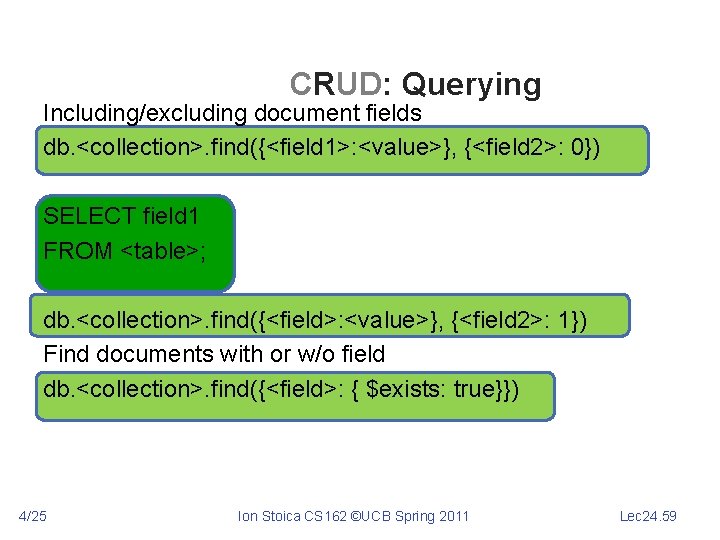 CRUD: Querying

Including/excluding document fields

db.<collection>.find({<field1>:<value>}, {<field2>: 0})

SELECT field1
FROM <table>;

db.<collection>.find({<field>:<value>}, {<field2>: 1})

Find documents with or w/o field

db.<collection>.find({<field>: { $exists: true}})

4/25 Ion Stoica CS162 ©UCB Spring 2011 Lec24.59